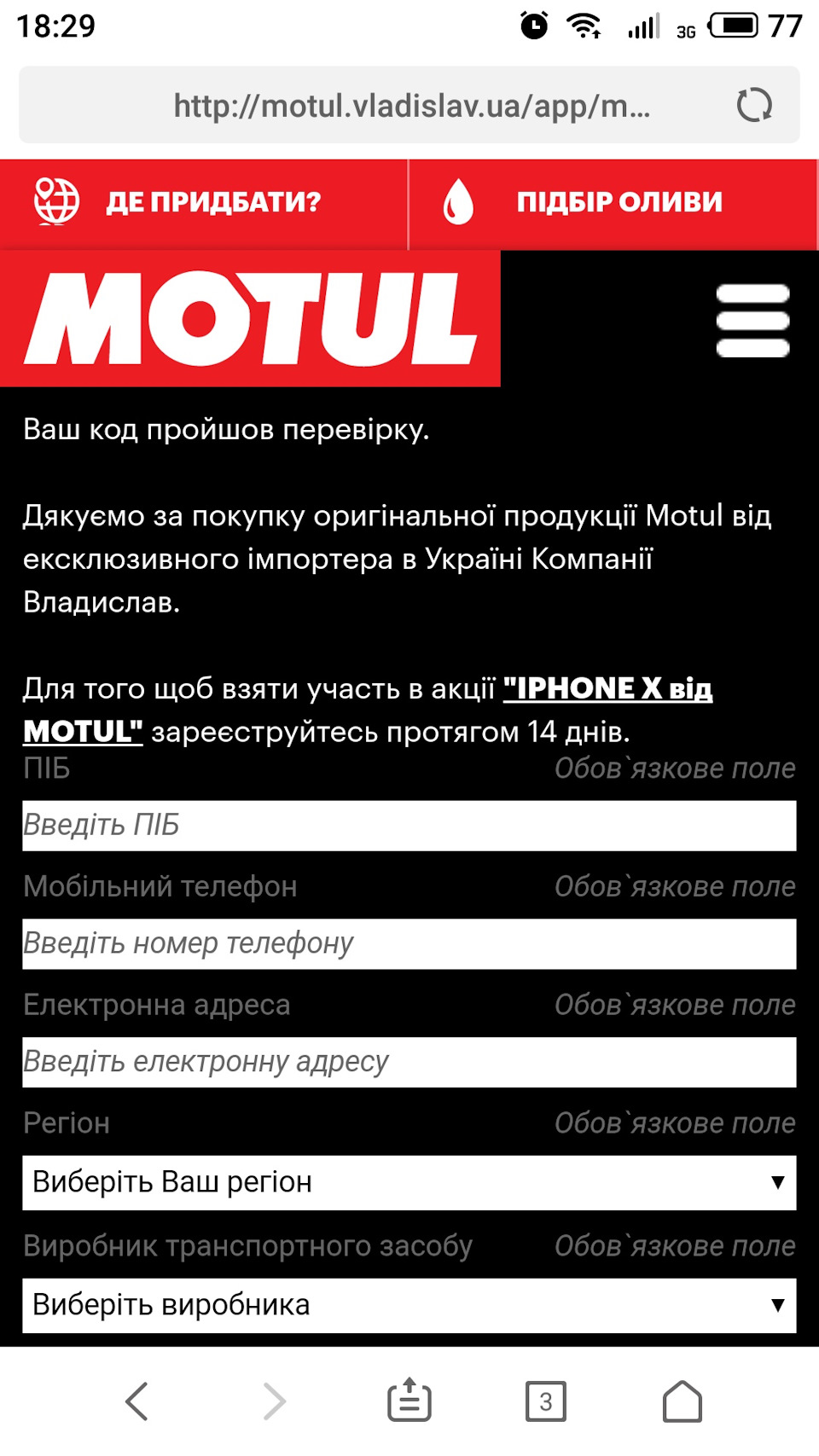 18:29 3G 77

http://motul.vladislav.ua/app/m...

ДЕ ПРИДБАТИ?

ПІДБІР ОЛИВИ

MOTUL

Ваш код пройшов перевірку.

Дякуємо за покупку оригінальної продукції Motul від ексклюзивного імпортера в Україні Компанії Владислав.

Для того щоб взяти участь в акції "IPHONE X від MOTUL" зареєструйтесь протягом 14 днів.

ПІБ Обов`язкове поле

Введіть ПІБ

Мобільний телефон Обов`язкове поле

Введіть номер телефону

Електронна адреса Обов`язкове поле

Введіть електронну адресу

Регіон Обов`язкове поле

Виберіть Ваш регіон

Виробник транспортного засобу Обов`язкове поле

Виберіть виробника

3